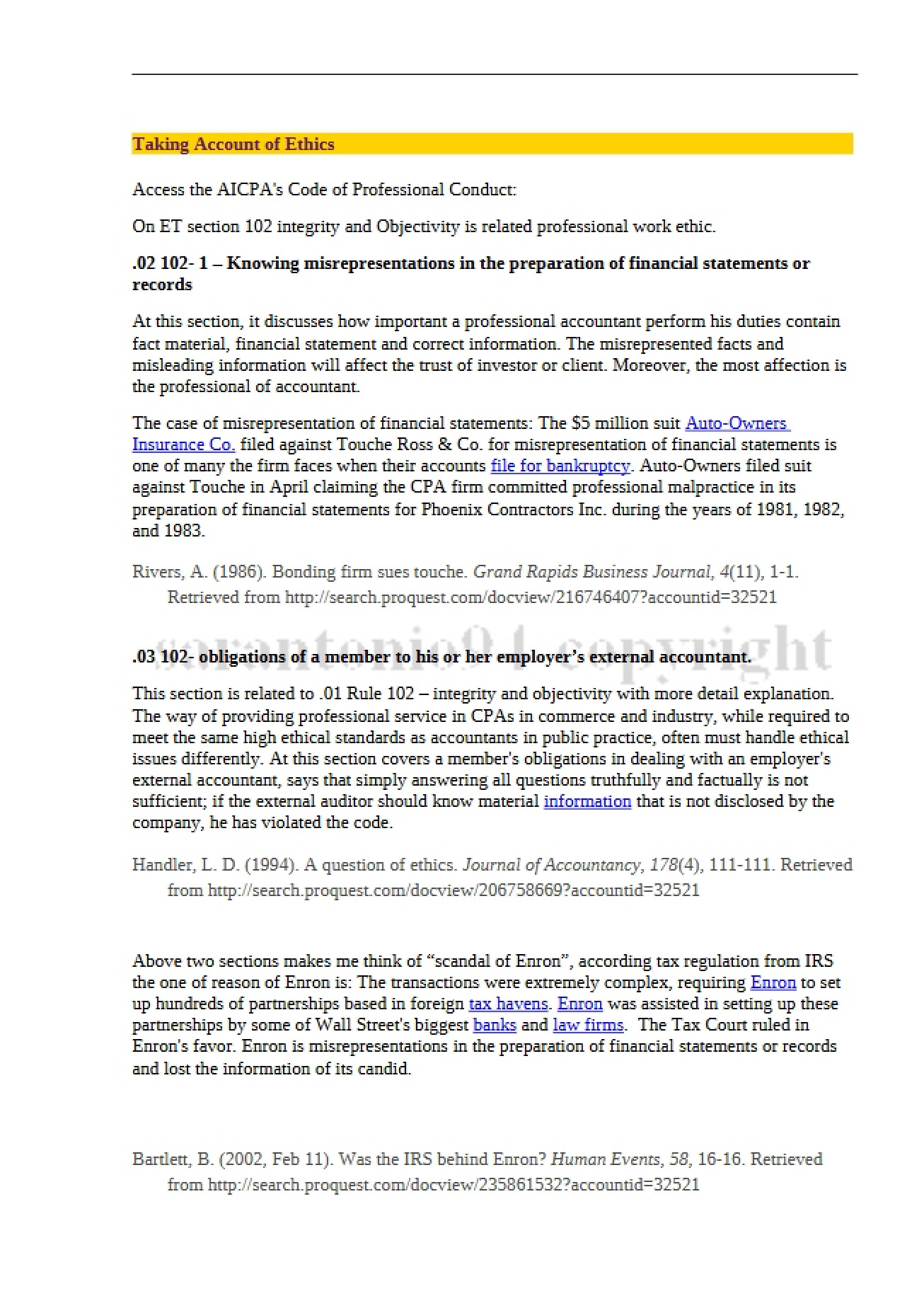 Taking Account of Ethics

Access the AICPA's Code of Professional Conduct:

On ET section 102 integrity and Objectivity is related professional work ethic.

.02 102- 1 – Knowing misrepresentations in the preparation of financial statements or records

At this section, it discusses how important a professional accountant perform his duties contain fact material, financial statement and correct information. The misrepresented facts and misleading information will affect the trust of investor or client. Moreover, the most affection is the professional of accountant.

The case of misrepresentation of financial statements: The $5 million suit Auto-Owners Insurance Co. filed against Touche Ross & Co. for misrepresentation of financial statements is one of many the firm faces when their accounts file for bankruptcy. Auto-Owners filed suit against Touche in April claiming the CPA firm committed professional malpractice in its preparation of financial statements for Phoenix Contractors Inc. during the years of 1981, 1982, and 1983.

Rivers, A. (1986). Bonding firm sues touche. Grand Rapids Business Journal, 4(11), 1-1. Retrieved from http://search.proquest.com/docview/216746407?accountid=32521

.03 102- obligations of a member to his or her employer's external accountant.

This section is related to .01 Rule 102 – integrity and objectivity with more detail explanation. The way of providing professional service in CPAs in commerce and industry, while required to meet the same high ethical standards as accountants in public practice, often must handle ethical issues differently. At this section covers a member's obligations in dealing with an employer's external accountant, says that simply answering all questions truthfully and factually is not sufficient; if the external auditor should know material information that is not disclosed by the company, he has violated the code.

Handler, L. D. (1994). A question of ethics. Journal of Accountancy, 178(4), 111-111. Retrieved from http://search.proquest.com/docview/206758669?accountid=32521

Above two sections makes me think of "scandal of Enron", according tax regulation from IRS the one of reason of Enron is: The transactions were extremely complex, requiring Enron to set up hundreds of partnerships based in foreign tax havens. Enron was assisted in setting up these partnerships by some of Wall Street's biggest banks and law firms. The Tax Court ruled in Enron's favor. Enron is misrepresentations in the preparation of financial statements or records and lost the information of its candid.

Bartlett, B. (2002, Feb 11). Was the IRS behind Enron? Human Events, 58, 16-16. Retrieved from http://search.proquest.com/docview/235861532?accountid=32521

sarantonio94 copyright